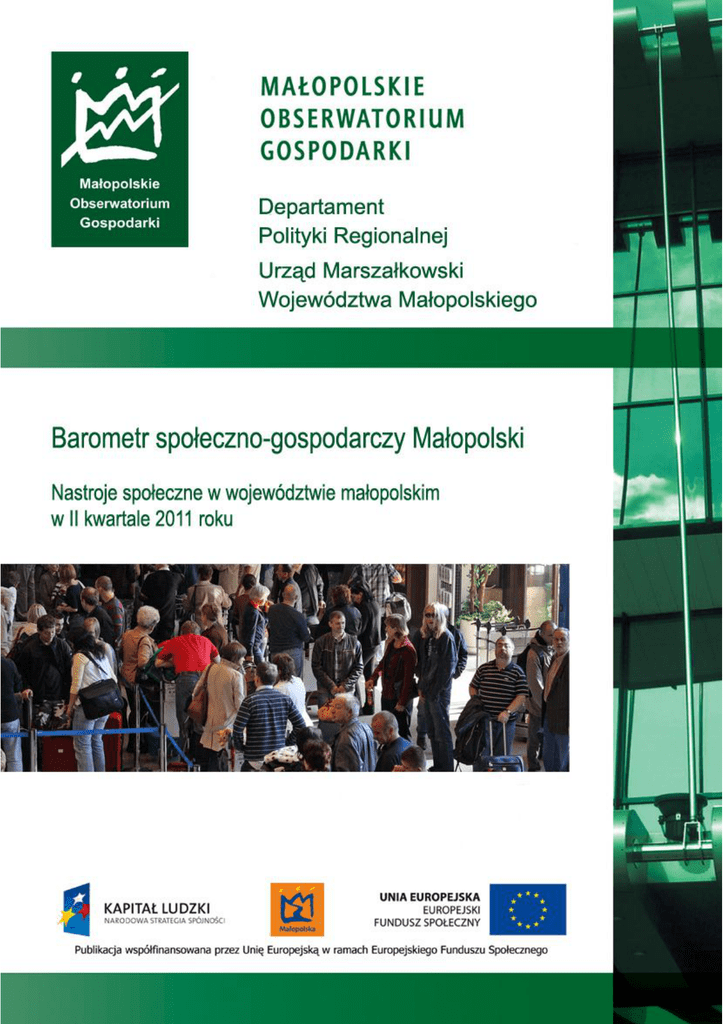 Małopolskie Obserwatorium Gospodarki

MAŁOPOLSKIE OBSERWATORIUM GOSPODARKI

Departament Polityki Regionalnej

Urząd Marszałkowski Województwa Małopolskiego

Barometr społeczno-gospodarczy Małopolski

Nastroje społeczne w województwie małopolskim w II kwartale 2011 roku

KAPITAŁ LUDZKI
NARODOWA STRATEGIA SPÓJNOŚCI

Małopolska

UNIA EUROPEJSKA
EUROPEJSKI FUNDUSZ SPOŁECZNY

Publikacja współfinansowana przez Unię Europejską w ramach Europejskiego Funduszu Społecznego